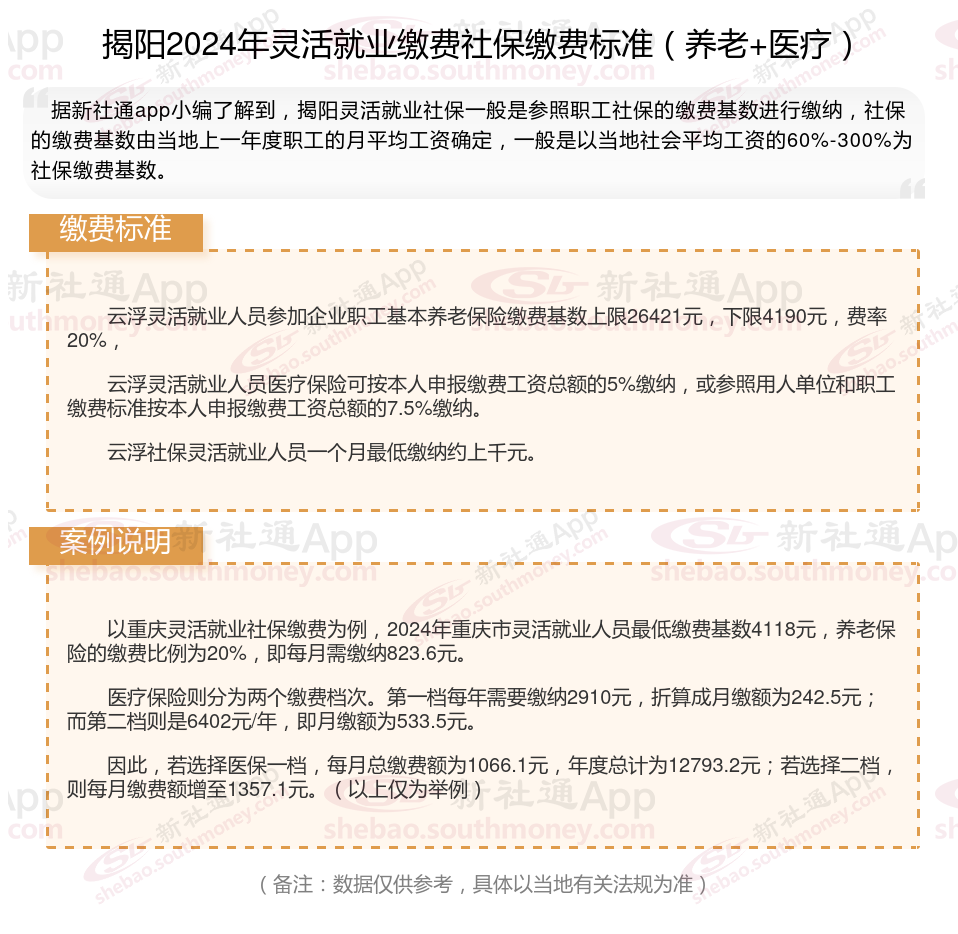 揭阳2024年灵活就业缴费社保缴费标准（养老+医疗）

据新社通app小编了解到，揭阳灵活就业社保一般是参照职工社保的缴费基数进行缴纳，社保的缴费基数由当地上一年度职工的月平均工资确定，一般是以当地社会平均工资的60%-300%为社保缴费基数。

缴费标准

云浮灵活就业人员参加企业职工基本养老保险缴费基数上限26421元，下限4190元，费率20%，

云浮灵活就业人员医疗保险可按本人申报缴费工资总额的5%缴纳，或参照用人单位和职工缴费标准按本人申报缴费工资总额的7.5%缴纳。

云浮社保灵活就业人员一个月最低缴纳约上千元。

案例说明

以重庆灵活就业社保缴费为例，2024年重庆市灵活就业人员最低缴费基数4118元，养老保险的缴费比例为20%，即每月需缴纳823.6元。

医疗保险则分为两个缴费档次。第一档每年需要缴纳2910元，折算成月缴额为242.5元；而第二档则是6402元/年，即月缴额为533.5元。

因此，若选择医保一档，每月总缴费额为1066.1元，年度总计为12793.2元；若选择二档，则每月缴费额增至1357.1元。（以上仅为举例）

（备注：数据仅供参考，具体以当地有关法规为准）

新社通App
shebao.southmoney.com